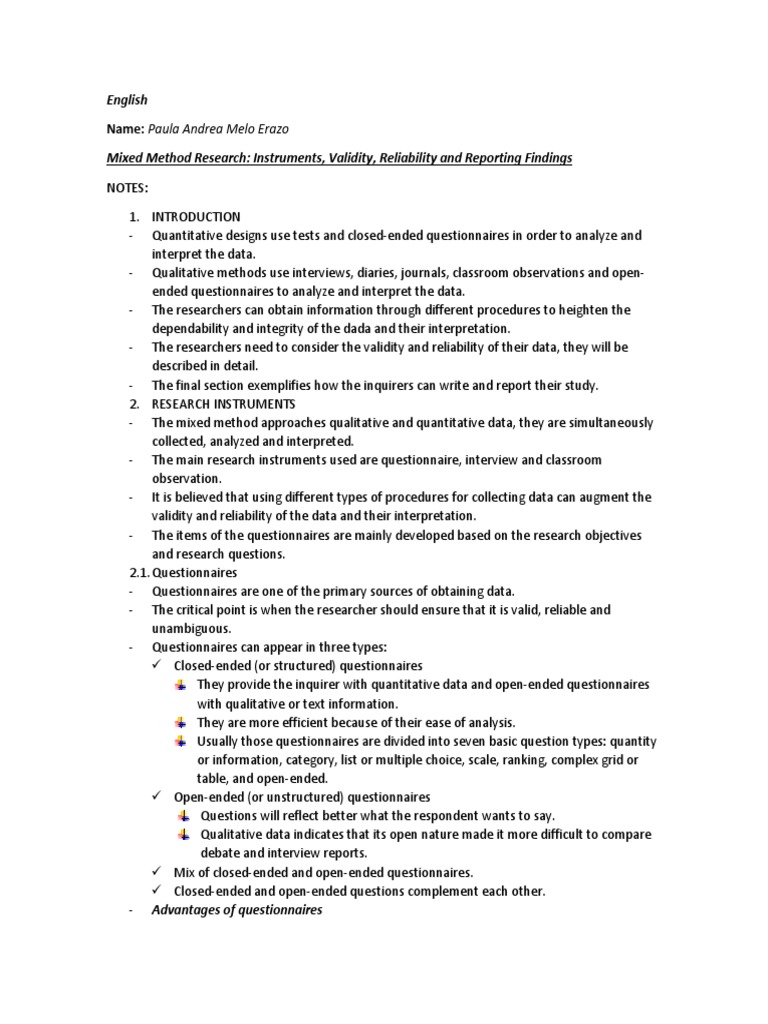 English

Name: Paula Andrea Melo Erazo

Mixed Method Research: Instruments, Validity, Reliability and Reporting Findings

NOTES:

1. INTRODUCTION
- Quantitative designs use tests and closed-ended questionnaires in order to analyze and interpret the data.
- Qualitative methods use interviews, diaries, journals, classroom observations and open-ended questionnaires to analyze and interpret the data.
- The researchers can obtain information through different procedures to heighten the dependability and integrity of the dada and their interpretation.
- The researchers need to consider the validity and reliability of their data, they will be described in detail.
- The final section exemplifies how the inquirers can write and report their study.
2. RESEARCH INSTRUMENTS
- The mixed method approaches qualitative and quantitative data, they are simultaneously collected, analyzed and interpreted.
- The main research instruments used are questionnaire, interview and classroom observation.
- It is believed that using different types of procedures for collecting data can augment the validity and reliability of the data and their interpretation.
- The items of the questionnaires are mainly developed based on the research objectives and research questions.
2.1. Questionnaires
- Questionnaires are one of the primary sources of obtaining data.
- The critical point is when the researcher should ensure that it is valid, reliable and unambiguous.
- Questionnaires can appear in three types:
✓ Closed-ended (or structured) questionnaires
They provide the inquirer with quantitative data and open-ended questionnaires with qualitative or text information.
They are more efficient because of their ease of analysis.
Usually those questionnaires are divided into seven basic question types: quantity or information, category, list or multiple choice, scale, ranking, complex grid or table, and open-ended.
✓ Open-ended (or unstructured) questionnaires
Questions will reflect better what the respondent wants to say.
Qualitative data indicates that its open nature made it more difficult to compare debate and interview reports.
✓ Mix of closed-ended and open-ended questionnaires.
✓ Closed-ended and open-ended questions complement each other.
- Advantages of questionnaires